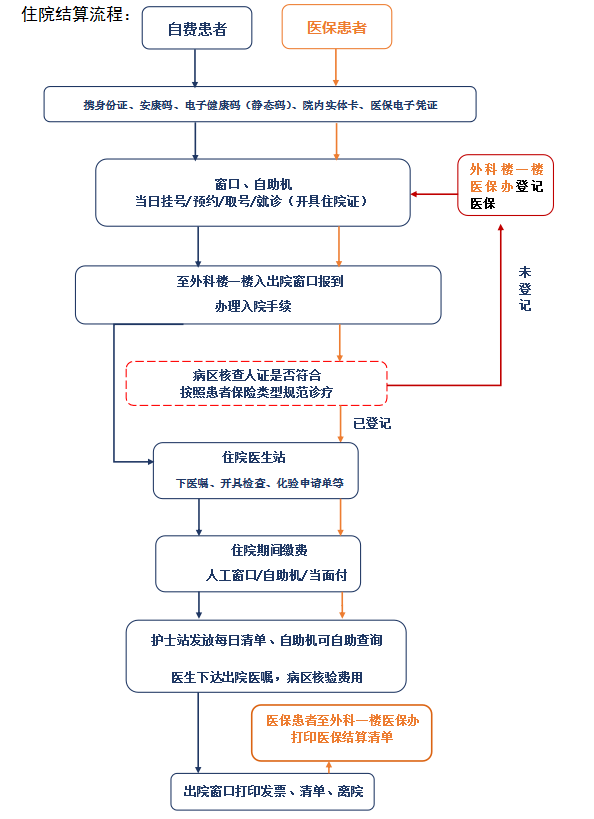 住院结算流程：

自费患者

医保患者

携身份证、安康码、电子健康码（静态码）、院内实体卡、医保电子凭证

窗口、自助机
当日挂号/预约/取号/就诊（开具住院证）

外科楼一楼医保办登记医保

未登记

至外科楼一楼入出院窗口报到
办理入院手续

病区核查人证是否符合
按照患者保险类型规范诊疗

已登记

住院医生站
下医嘱、开具检查、化验申请单等

住院期间缴费
人工窗口/自助机/当面付

护士站发放每日清单、自助机可自助查询
医生下达出院医嘱，病区核验费用

医保患者至外科一楼医保办
打印医保结算清单

出院窗口打印发票、清单、离院